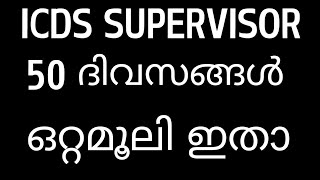 ICDS SUPERVISOR
50 ദിവസങ്ങൾ
ഒറ്റമൂലി ഇതാ